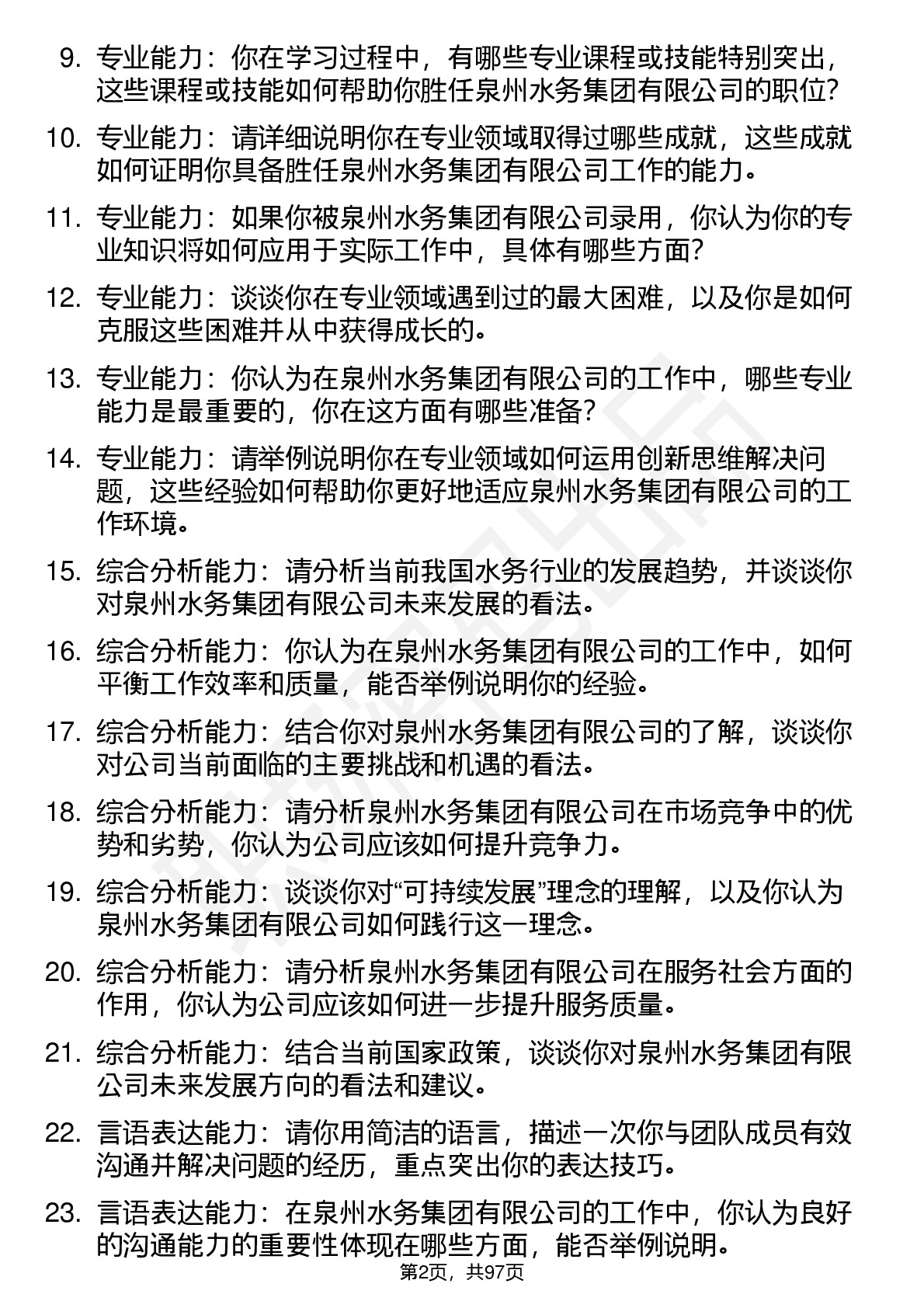 9. 专业能力：你在学习过程中，有哪些专业课程或技能特别突出，这些课程或技能如何帮助你胜任泉州水务集团有限公司的职位？

10. 专业能力：请详细说明你在专业领域取得过哪些成就，这些成就如何证明你具备胜任泉州水务集团有限公司工作的能力。

11. 专业能力：如果你被泉州水务集团有限公司录用，你认为你的专业知识将如何应用于实际工作中，具体有哪些方面？

12. 专业能力：谈谈你在专业领域遇到过的最大困难，以及你是如何克服这些困难并从中获得成长的。

13. 专业能力：你认为在泉州水务集团有限公司的工作中，哪些专业能力是最重要的，你在这方面有哪些准备？

14. 专业能力：请举例说明你在专业领域如何运用创新思维解决问题，这些经验如何帮助你更好地适应泉州水务集团有限公司的工作环境。

15. 综合分析能力：请分析当前我国水务行业的发展趋势，并谈谈你对泉州水务集团有限公司未来发展的看法。

16. 综合分析能力：你认为在泉州水务集团有限公司的工作中，如何平衡工作效率和质量，能否举例说明你的经验。

17. 综合分析能力：结合你对泉州水务集团有限公司的了解，谈谈你对公司当前面临的主要挑战和机遇的看法。

18. 综合分析能力：请分析泉州水务集团有限公司在市场竞争中的优势和劣势，你认为公司应该如何提升竞争力。

19. 综合分析能力：谈谈你对“可持续发展”理念的理解，以及你认为泉州水务集团有限公司如何践行这一理念。

20. 综合分析能力：请分析泉州水务集团有限公司在服务社会方面的作用，你认为公司应该如何进一步提升服务质量。

21. 综合分析能力：结合当前国家政策，谈谈你对泉州水务集团有限公司未来发展方向的看法和建议。

22. 言语表达能力：请你用简洁的语言，描述一次你与团队成员有效沟通并解决问题的经历，重点突出你的表达技巧。

23. 言语表达能力：在泉州水务集团有限公司的工作中，你认为良好的沟通能力的重要性体现在哪些方面，能否举例说明。

第2页，共97页